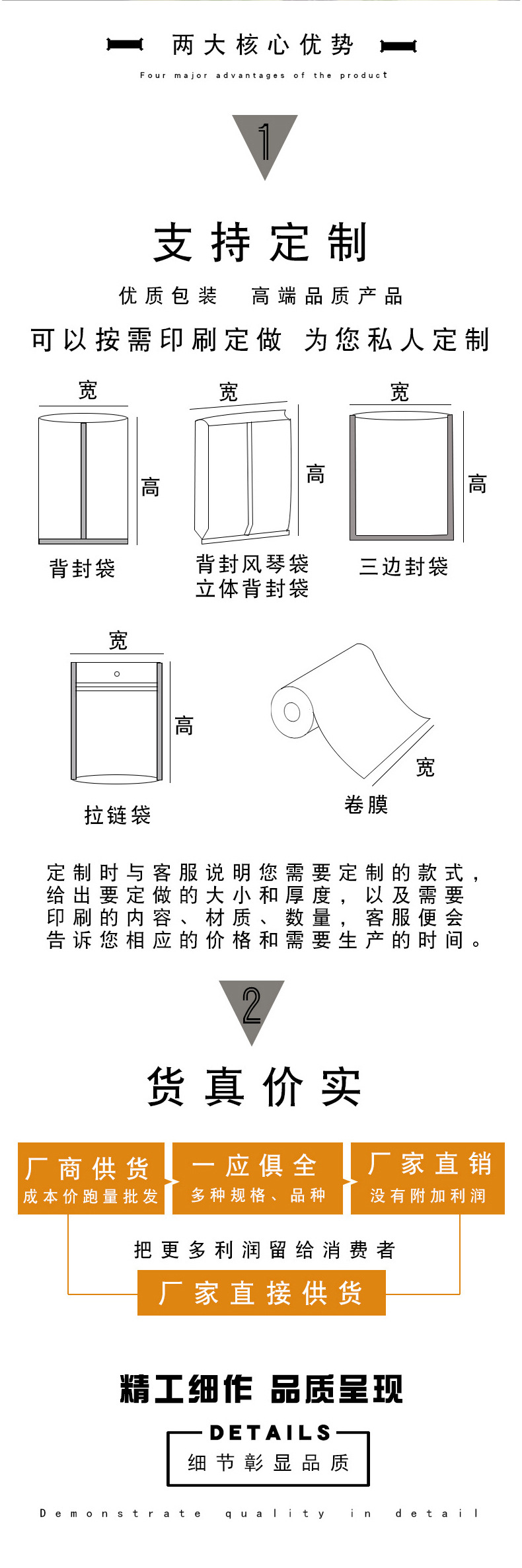 两大核心优势

Four major advantages of the product

1

支持定制

优质包装　高端品质产品

可以按需印刷定做　为您私人定制

宽
高
背封袋

宽
高
背封风琴袋
立体背封袋

宽
高
三边封袋

宽
高
拉链袋

宽
卷膜

定制时与客服说明您需要定制的款式，给出要定做的大小和厚度，以及需要印刷的内容、材质、数量，客服便会告诉您相应的价格和需要生产的时间。

2

货真价实

厂商供货
成本价跑量批发

一应俱全
多种规格、品种

厂家直销
没有附加利润

把更多利润留给消费者

厂家直接供货

精工细作 品质呈现

DETAILS
细节彰显品质

Demonstrate quality in detail